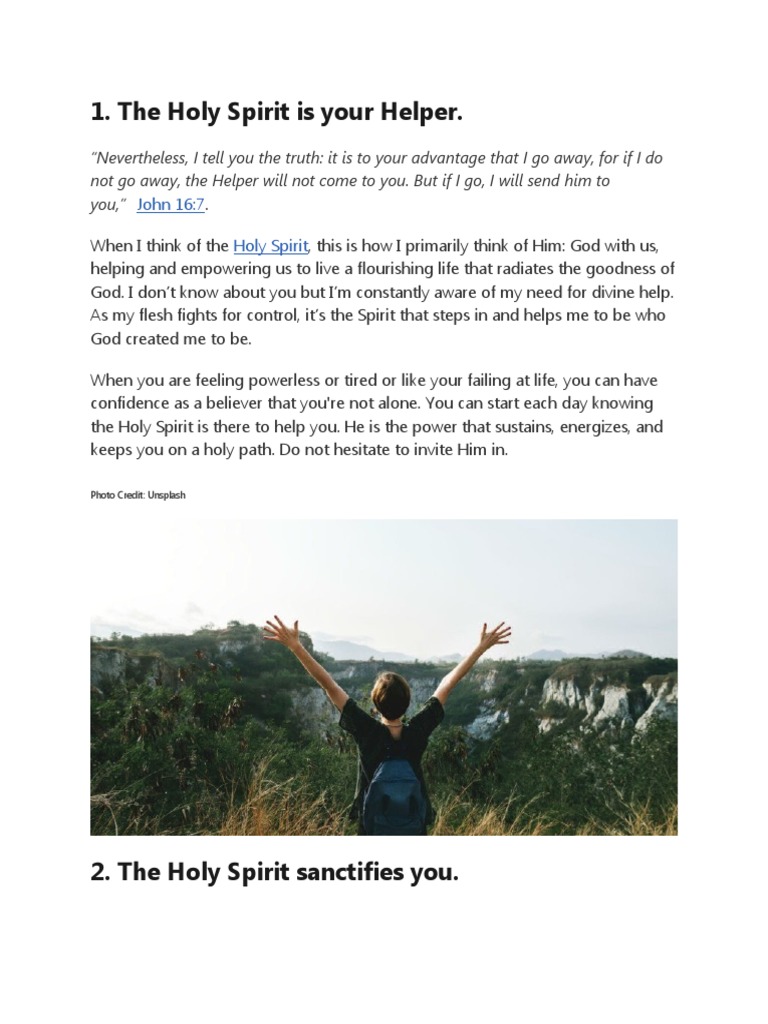 1. The Holy Spirit is your Helper.

"Nevertheless, I tell you the truth: it is to your advantage that I go away, for if I do not go away, the Helper will not come to you. But if I go, I will send him to you," John 16:7.

When I think of the Holy Spirit, this is how I primarily think of Him: God with us, helping and empowering us to live a flourishing life that radiates the goodness of God. I don't know about you but I'm constantly aware of my need for divine help. As my flesh fights for control, it's the Spirit that steps in and helps me to be who God created me to be.

When you are feeling powerless or tired or like your failing at life, you can have confidence as a believer that you're not alone. You can start each day knowing the Holy Spirit is there to help you. He is the power that sustains, energizes, and keeps you on a holy path. Do not hesitate to invite Him in.

Photo Credit: Unsplash

2. The Holy Spirit sanctifies you.